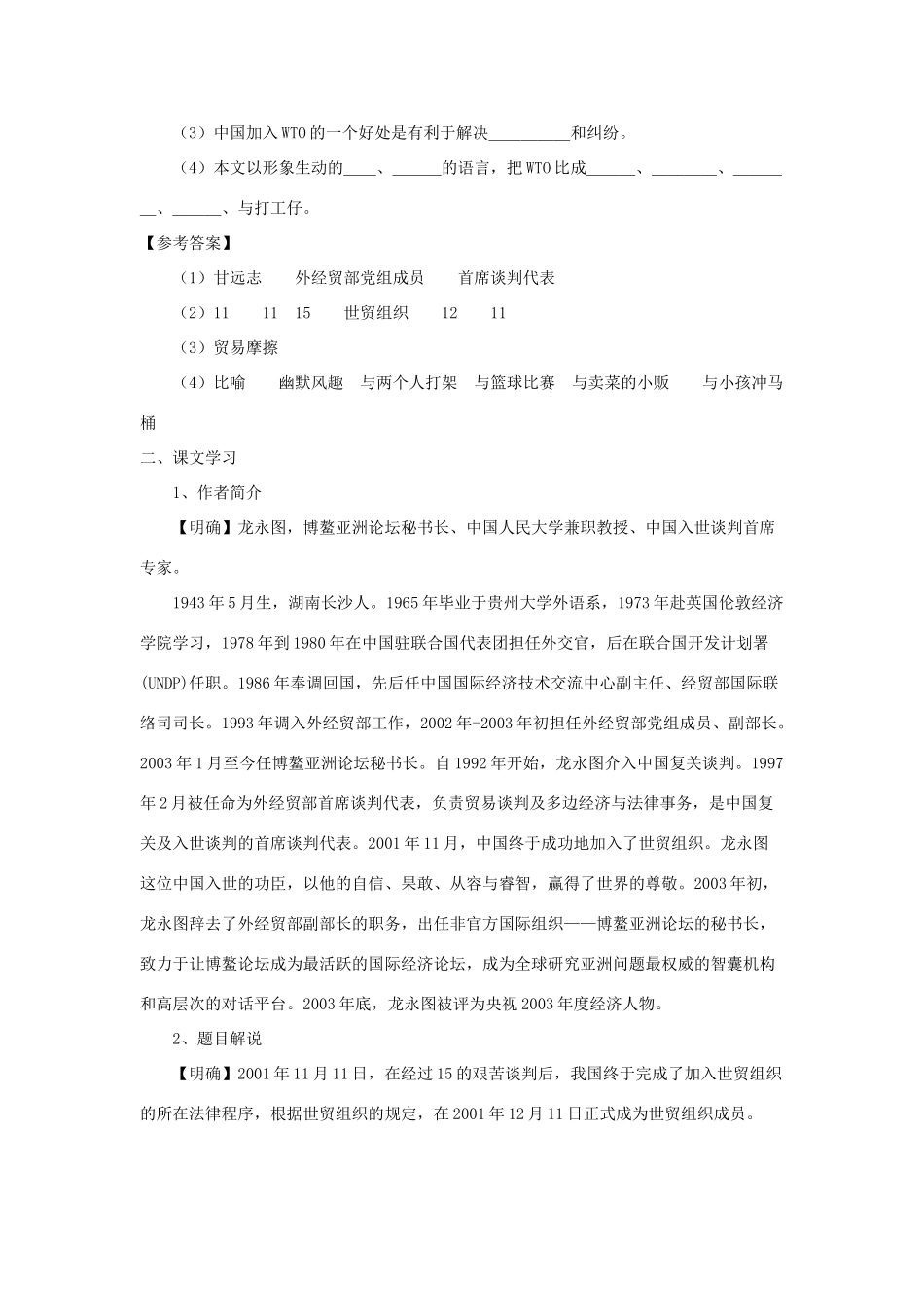 （3）中国加入WTO的一个好处是有利于解决__________和纠纷。

（4）本文以形象生动的____、______的语言，把WTO比成______、________、________、______、与打工仔。

【参考答案】

（1）甘远志　　外经贸部党组成员　　首席谈判代表

（2）11　　11　15　　世贸组织　　12　　11

（3）贸易摩擦

（4）比喻　　幽默风趣　与两个人打架　与篮球比赛　与卖菜的小贩　　与小孩冲马桶

二、课文学习

1、作者简介

【明确】龙永图，博鳌亚洲论坛秘书长、中国人民大学兼职教授、中国入世谈判首席专家。

1943年5月生，湖南长沙人。1965年毕业于贵州大学外语系，1973年赴英国伦敦经济学院学习，1978年到1980年在中国驻联合国代表团担任外交官，后在联合国开发计划署(UNDP)任职。1986年奉调回国，先后任中国国际经济技术交流中心副主任、经贸部国际联络司司长。1993年调入外经贸部工作，2002年-2003年初担任外经贸部党组成员、副部长。2003年1月至今任博鳌亚洲论坛秘书长。自1992年开始，龙永图介入中国复关谈判。1997年2月被任命为外经贸部首席谈判代表，负责贸易谈判及多边经济与法律事务，是中国复关及入世谈判的首席谈判代表。2001年11月，中国终于成功地加入了世贸组织。龙永图这位中国入世的功臣，以他的自信、果敢、从容与睿智，赢得了世界的尊敬。2003年初，龙永图辞去了外经贸部副部长的职务，出任非官方国际组织——博鳌亚洲论坛的秘书长，致力于让博鳌论坛成为最活跃的国际经济论坛，成为全球研究亚洲问题最权威的智囊机构和高层次的对话平台。2003年底，龙永图被评为央视2003年度经济人物。

2、题目解说

【明确】2001年11月11日，在经过15的艰苦谈判后，我国终于完成了加入世贸组织的所在法律程序，根据世贸组织的规定，在2001年12月11日正式成为世贸组织成员。